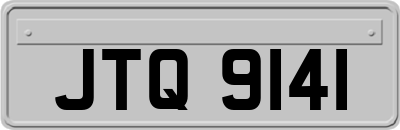 JTQ 9141